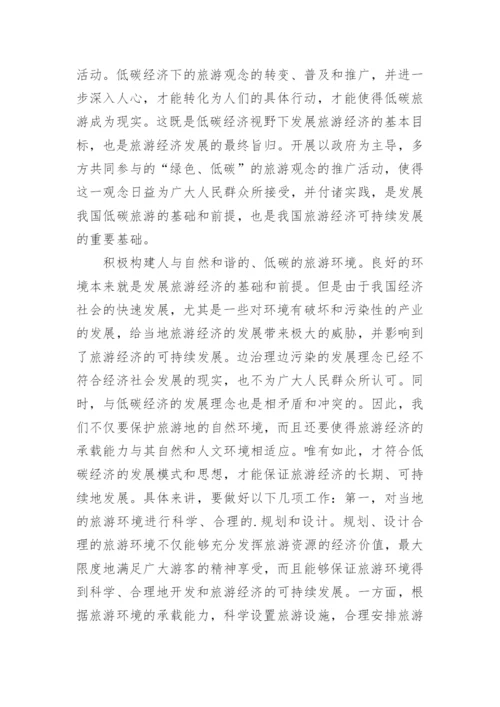 活动。低碳经济下的旅游观念的转变、普及和推广，并进一步深入人心，才能转化为人们的具体行动，才能使得低碳旅游成为现实。这既是低碳经济视野下发展旅游经济的基本目标，也是旅游经济发展的最终旨归。开展以政府为主导，多方共同参与的“绿色、低碳”的旅游观念的推广活动，使得这一观念日益为广大人民群众所接受，并付诸实践，是发展我国低碳旅游的基础和前提，也是我国旅游经济可持续发展的重要基础。

积极构建人与自然和谐的、低碳的旅游环境。良好的环境本来就是发展旅游经济的基础和前提。但是由于我国经济社会的快速发展，尤其是一些对环境有破坏和污染性的产业的发展，给当地旅游经济的发展带来极大的威胁，并影响到了旅游经济的可持续发展。边治理边污染的发展理念已经不符合经济社会发展的现实，也不为广大人民群众所认可。同时，与低碳经济的发展理念也是相矛盾和冲突的。因此，我们不仅要保护旅游地的自然环境，而且还要使得旅游经济的承载能力与其自然和人文环境相适应。唯有如此，才符合低碳经济的发展模式和思想，才能保证旅游经济的长期、可持续地发展。具体来讲，要做好以下几项工作：第一，对当地的旅游环境进行科学、合理的.规划和设计。规划、设计合理的旅游环境不仅能够充分发挥旅游资源的经济价值，最大限度地满足广大游客的精神享受，而且能够保证旅游环境得到科学、合理地开发和旅游经济的可持续发展。一方面，根据旅游环境的承载能力，科学设置旅游设施，合理安排旅游